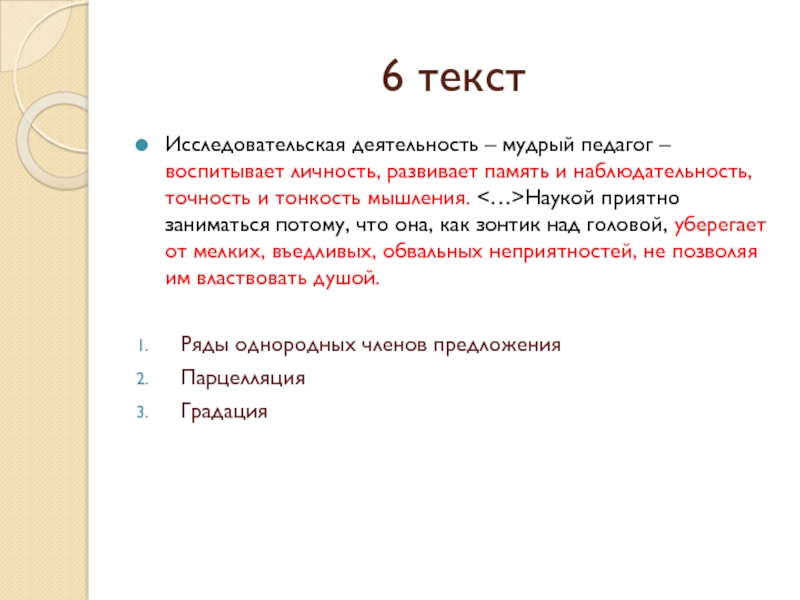 6 текст

• Исследовательская деятельность – мудрый педагог – воспитывает личность, развивает память и наблюдательность, точность и тонкость мышления. <…>Наукой приятно заниматься потому, что она, как зонтик над головой, уберегает от мелких, въедливых, обвальных неприятностей, не позволяя им властвовать душой.

1. Ряды однородных членов предложения
2. Парцелляция
3. Градация